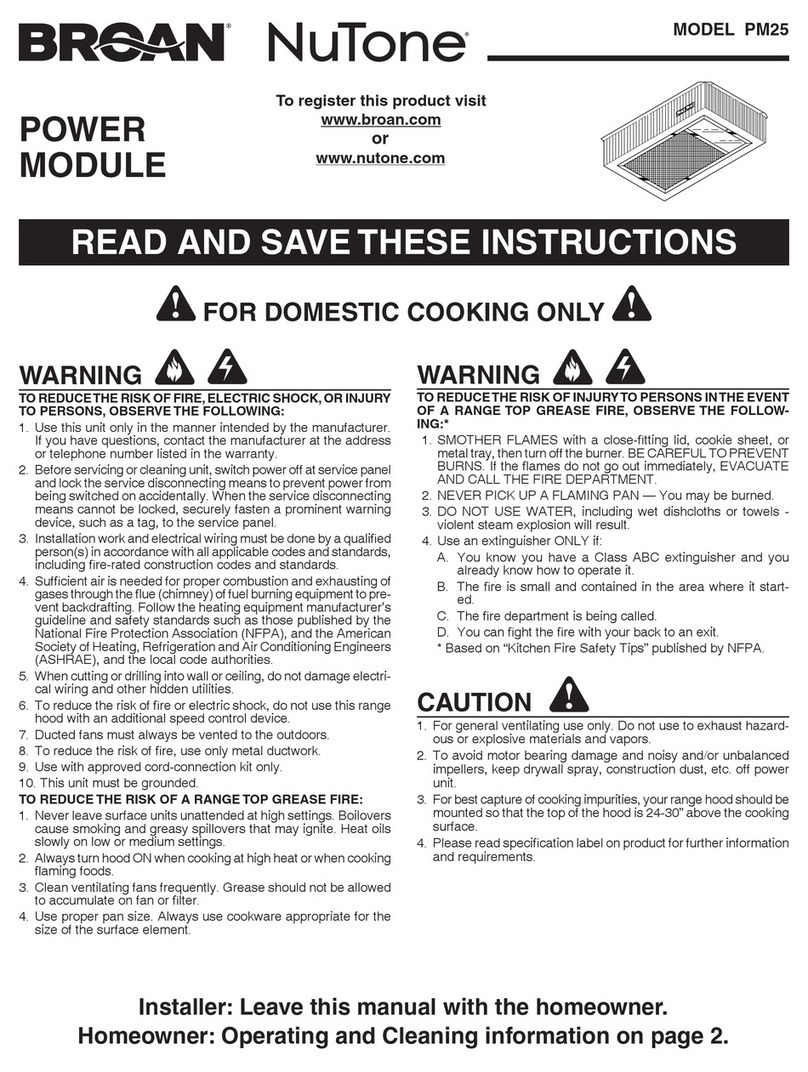 BROAN® NuTone®

MODEL PM25

POWER MODULE

To register this product visit
www.broan.com
or
www.nutone.com

READ AND SAVE THESE INSTRUCTIONS

FOR DOMESTIC COOKING ONLY

WARNING

TO REDUCE THE RISK OF FIRE, ELECTRIC SHOCK, OR INJURY TO PERSONS, OBSERVE THE FOLLOWING:

1. Use this unit only in the manner intended by the manufacturer. If you have questions, contact the manufacturer at the address or telephone number listed in the warranty.
2. Before servicing or cleaning unit, switch power off at service panel and lock the service disconnecting means to prevent power from being switched on accidentally. When the service disconnecting means cannot be locked, securely fasten a prominent warning device, such as a tag, to the service panel.
3. Installation work and electrical wiring must be done by a qualified person(s) in accordance with all applicable codes and standards, including fire-rated construction codes and standards.
4. Sufficient air is needed for proper combustion and exhausting of gases through the flue (chimney) of fuel burning equipment to prevent backdrafting. Follow the heating equipment manufacturer's guideline and safety standards such as those published by the National Fire Protection Association (NFPA), and the American Society of Heating, Refrigeration and Air Conditioning Engineers (ASHRAE), and the local code authorities.
5. When cutting or drilling into wall or ceiling, do not damage electrical wiring and other hidden utilities.
6. To reduce the risk of fire or electric shock, do not use this range hood with an additional speed control device.
7. Ducted fans must always be vented to the outdoors.
8. To reduce the risk of fire, use only metal ductwork.
9. Use with approved cord-connection kit only.
10. This unit must be grounded.

TO REDUCE THE RISK OF A RANGE TOP GREASE FIRE:

1. Never leave surface units unattended at high settings. Boilovers cause smoking and greasy spillovers that may ignite. Heat oils slowly on low or medium settings.
2. Always turn hood ON when cooking at high heat or when cooking flaming foods.
3. Clean ventilating fans frequently. Grease should not be allowed to accumulate on fan or filter.
4. Use proper pan size. Always use cookware appropriate for the size of the surface element.

WARNING

TO REDUCE THE RISK OF INJURY TO PERSONS IN THE EVENT OF A RANGE TOP GREASE FIRE, OBSERVE THE FOLLOWING:*

1. SMOTHER FLAMES with a close-fitting lid, cookie sheet, or metal tray, then turn off the burner. BE CAREFUL TO PREVENT BURNS. If the flames do not go out immediately, EVACUATE AND CALL THE FIRE DEPARTMENT.
2. NEVER PICK UP A FLAMING PAN — You may be burned.
3. DO NOT USE WATER, including wet dishcloths or towels - violent steam explosion will result.
4. Use an extinguisher ONLY if:
A. You know you have a Class ABC extinguisher and you already know how to operate it.
B. The fire is small and contained in the area where it started.
C. The fire department is being called.
D. You can fight the fire with your back to an exit.
* Based on "Kitchen Fire Safety Tips" published by NFPA.

CAUTION

1. For general ventilating use only. Do not use to exhaust hazardous or explosive materials and vapors.
2. To avoid motor bearing damage and noisy and/or unbalanced impellers, keep drywall spray, construction dust, etc. off power unit.
3. For best capture of cooking impurities, your range hood should be mounted so that the top of the hood is 24-30" above the cooking surface.
4. Please read specification label on product for further information and requirements.

Installer: Leave this manual with the homeowner.
Homeowner: Operating and Cleaning information on page 2.